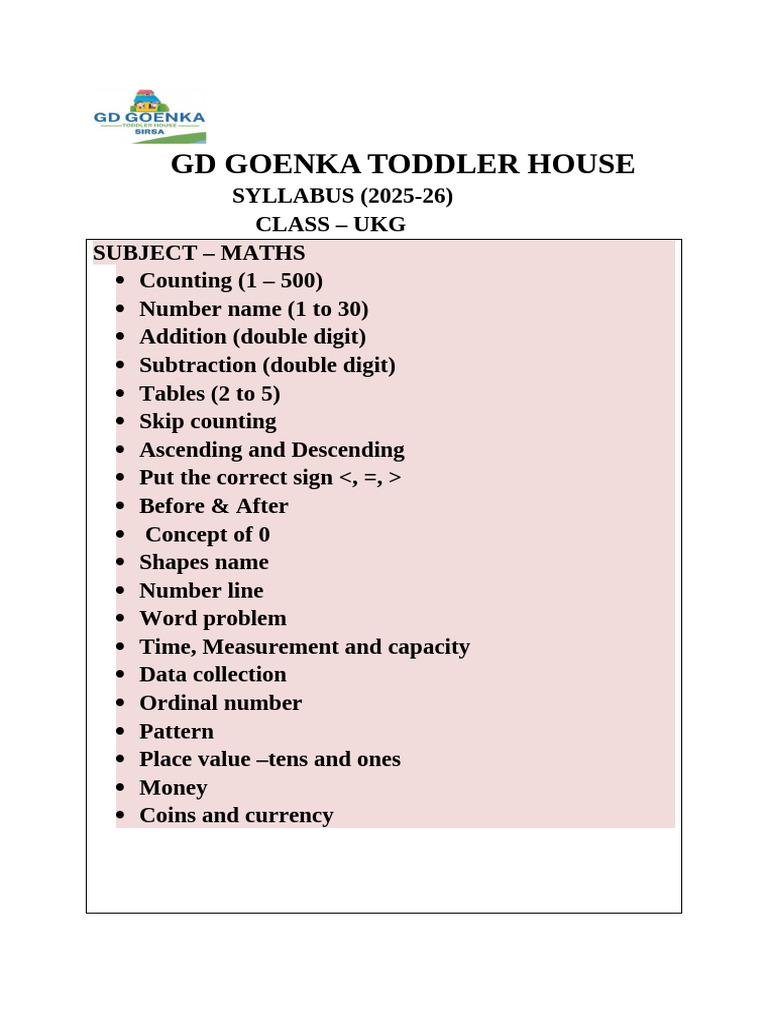 GD GOENKA
TODDLER HOUSE
SIRSA

GD GOENKA TODDLER HOUSE
SYLLABUS (2025-26)
CLASS – UKG

SUBJECT – MATHS
- Counting (1 – 500)
- Number name (1 to 30)
- Addition (double digit)
- Subtraction (double digit)
- Tables (2 to 5)
- Skip counting
- Ascending and Descending
- Put the correct sign <, =, >
- Before & After
- Concept of 0
- Shapes name
- Number line
- Word problem
- Time, Measurement and capacity
- Data collection
- Ordinal number
- Pattern
- Place value –tens and ones
- Money
- Coins and currency